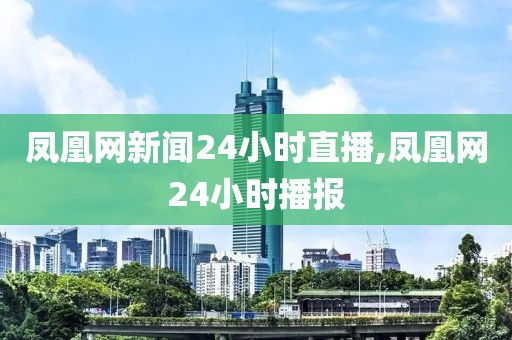 凤凰网新闻24小时直播,凤凰网24小时播报